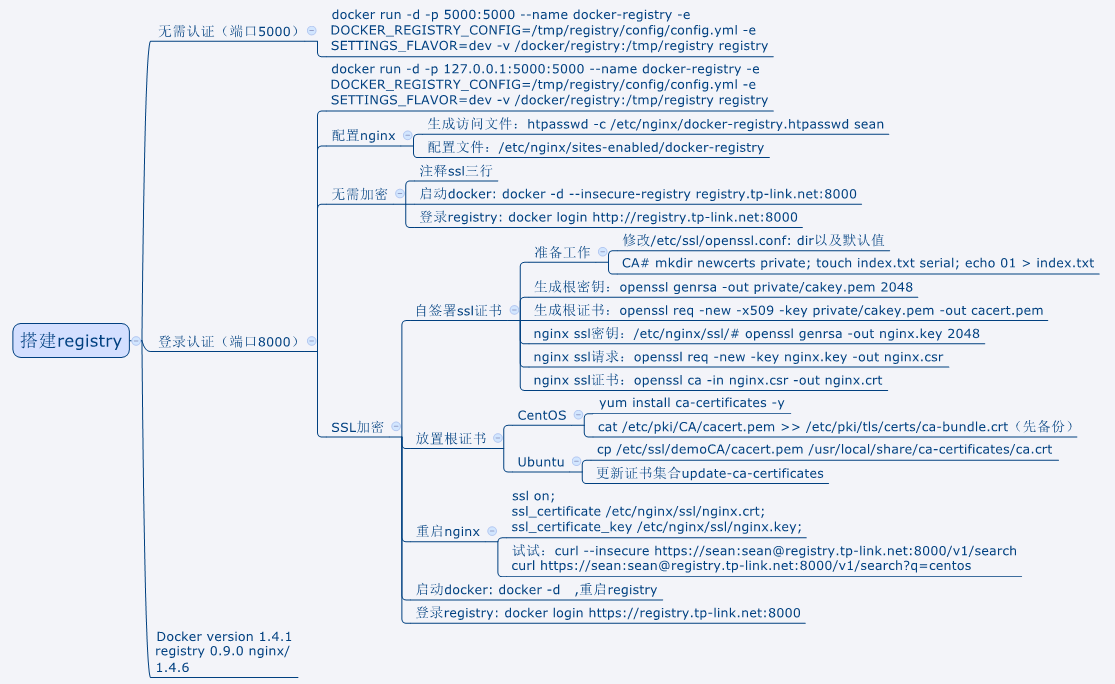 搭建registry

无需认证（端口5000）

docker run -d -p 5000:5000 --name docker-registry -e DOCKER_REGISTRY_CONFIG=/tmp/registry/config/config.yml -e SETTINGS_FLAVOR=dev -v /docker/registry:/tmp/registry registry

登录认证（端口8000）

docker run -d -p 127.0.0.1:5000:5000 --name docker-registry -e DOCKER_REGISTRY_CONFIG=/tmp/registry/config/config.yml -e SETTINGS_FLAVOR=dev -v /docker/registry:/tmp/registry registry

配置nginx

生成访问文件：htpasswd -c /etc/nginx/docker-registry.htpasswd sean

配置文件：/etc/nginx/sites-enabled/docker-registry

无需加密

注释ssl三行

启动docker: docker -d --insecure-registry registry.tp-link.net:8000

登录registry: docker login http://registry.tp-link.net:8000

SSL加密

自签署ssl证书

准备工作

修改/etc/ssl/openssl.conf: dir以及默认值

CA# mkdir newcerts private; touch index.txt serial; echo 01 > index.txt

生成根密钥：openssl genrsa -out private/cakey.pem 2048

生成根证书：openssl req -new -x509 -key private/cakey.pem -out cacert.pem

nginx ssl密钥：/etc/nginx/ssl/# openssl genrsa -out nginx.key 2048

nginx ssl请求：openssl req -new -key nginx.key -out nginx.csr

nginx ssl证书：openssl ca -in nginx.csr -out nginx.crt

放置根证书

CentOS

yum install ca-certificates -y

cat /etc/pki/CA/cacert.pem >> /etc/pki/tls/certs/ca-bundle.crt（先备份）

Ubuntu

cp /etc/ssl/demoCA/cacert.pem /usr/local/share/ca-certificates/ca.crt

更新证书集合update-ca-certificates

重启nginx

ssl on;
ssl_certificate /etc/nginx/ssl/nginx.crt;
ssl_certificate_key /etc/nginx/ssl/nginx.key;

试试：curl --insecure https://sean:sean@registry.tp-link.net:8000/v1/search
curl https://sean:sean@registry.tp-link.net:8000/v1/search?q=centos

启动docker: docker -d ,重启registry

登录registry: docker login https://registry.tp-link.net:8000

Docker version 1.4.1 registry 0.9.0 nginx/ 1.4.6